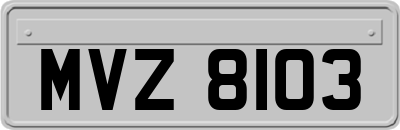 MVZ 8103